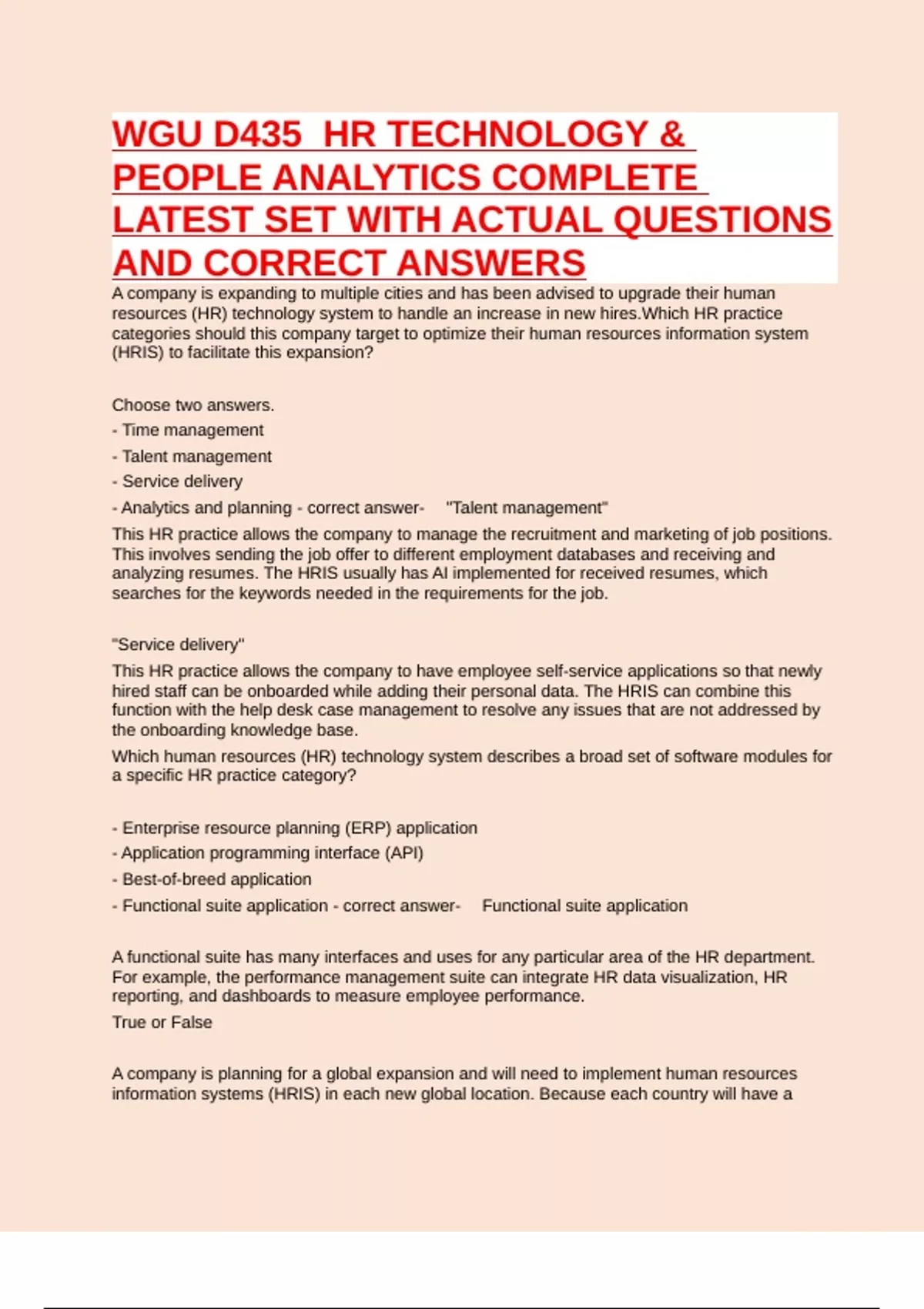 WGU D435 HR TECHNOLOGY & PEOPLE ANALYTICS COMPLETE LATEST SET WITH ACTUAL QUESTIONS AND CORRECT ANSWERS

A company is expanding to multiple cities and has been advised to upgrade their human resources (HR) technology system to handle an increase in new hires.Which HR practice categories should this company target to optimize their human resources information system (HRIS) to facilitate this expansion?

Choose two answers.

- Time management

- Talent management

- Service delivery

- Analytics and planning - correct answer- "Talent management"

This HR practice allows the company to manage the recruitment and marketing of job positions. This involves sending the job offer to different employment databases and receiving and analyzing resumes. The HRIS usually has AI implemented for received resumes, which searches for the keywords needed in the requirements for the job.

"Service delivery"

This HR practice allows the company to have employee self-service applications so that newly hired staff can be onboarded while adding their personal data. The HRIS can combine this function with the help desk case management to resolve any issues that are not addressed by the onboarding knowledge base.

Which human resources (HR) technology system describes a broad set of software modules for a specific HR practice category?

- Enterprise resource planning (ERP) application

- Application programming interface (API)

- Best-of-breed application

- Functional suite application - correct answer- Functional suite application

A functional suite has many interfaces and uses for any particular area of the HR department. For example, the performance management suite can integrate HR data visualization, HR reporting, and dashboards to measure employee performance.

True or False

A company is planning for a global expansion and will need to implement human resources information systems (HRIS) in each new global location. Because each country will have a